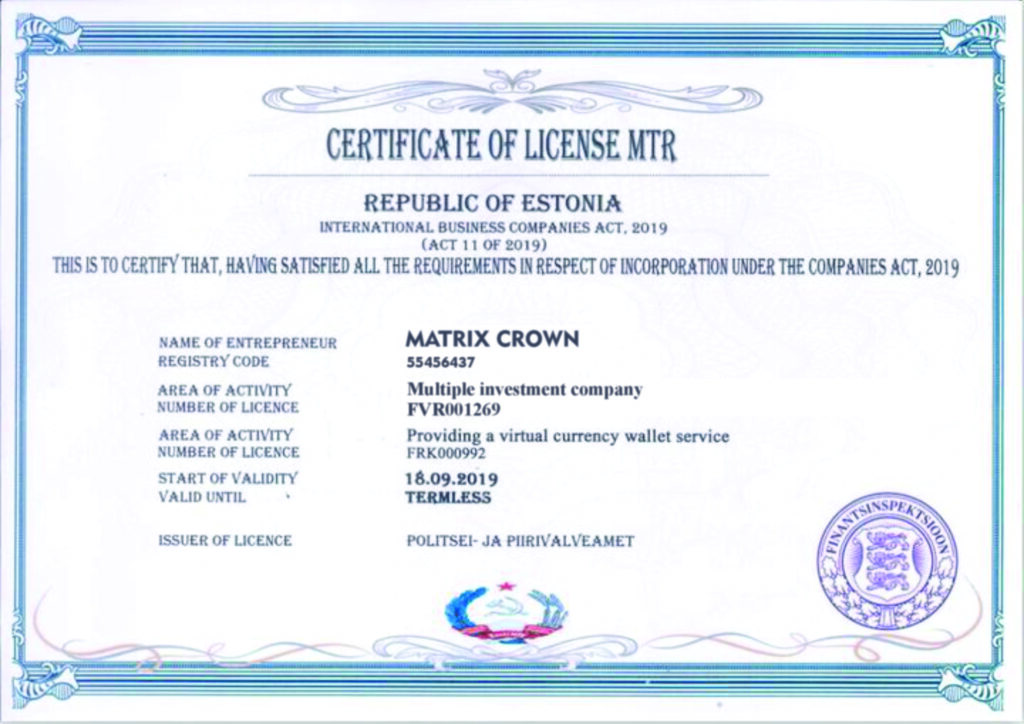 CERTIFICATE OF LICENSE MTR

REPUBLIC OF ESTONIA
INTERNATIONAL BUSINESS COMPANIES ACT, 2019
(ACT 11 OF 2019)
THIS IS TO CERTIFY THAT, HAVING SATISFIED ALL THE REQUIREMENTS IN RESPECT OF INCORPORATION UNDER THE COMPANIES ACT, 2019

NAME OF ENTREPRENEUR
MATRIX CROWN
REGISTRY CODE
55456437

AREA OF ACTIVITY
Multiple investment company
NUMBER OF LICENCE
FVR001269

AREA OF ACTIVITY
Providing a virtual currency wallet service
NUMBER OF LICENCE
FRK000992

START OF VALIDITY
18.09.2019
VALID UNTIL
TERMLESS

ISSUER OF LICENCE
POLITSEI- JA PIIRIVALVEAMET

FINANTSINSPEKTSIOON